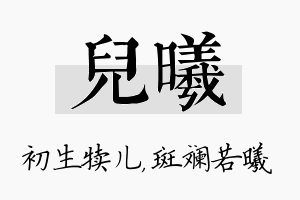 兒曦

初生犊儿，斑斓若曦